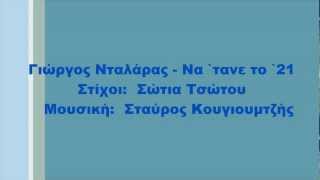 Γιώργος Νταλάρας - Να `τανε το `21
Στίχοι: Σώτια Τσώτου
Μουσική: Σταύρος Κουγιουμτζής